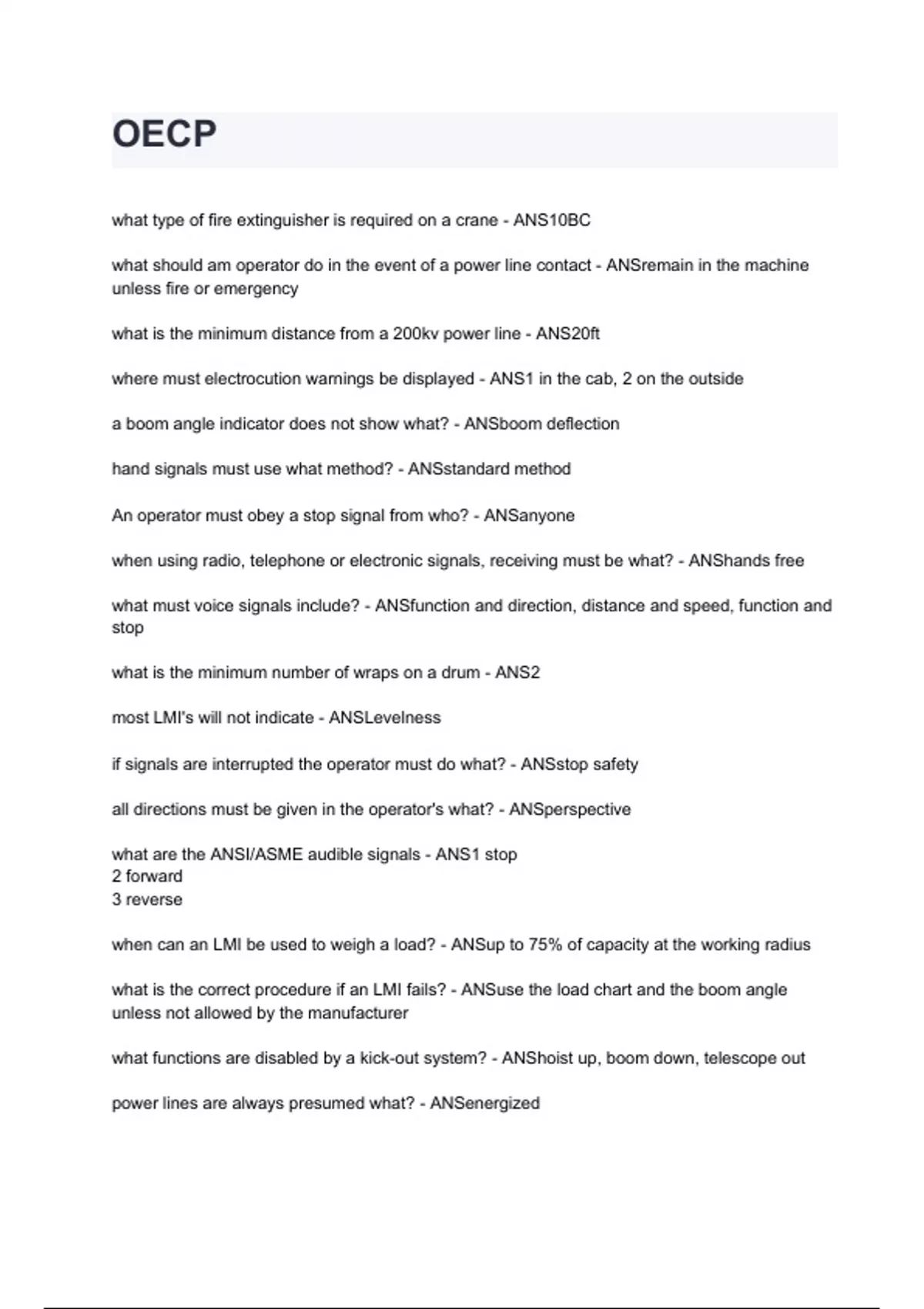 OECP

what type of fire extinguisher is required on a crane - ANS10BC

what should am operator do in the event of a power line contact - ANSremain in the machine unless fire or emergency

what is the minimum distance from a 200kv power line - ANS20ft

where must electrocution warnings be displayed - ANS1 in the cab, 2 on the outside

a boom angle indicator does not show what? - ANSboom deflection

hand signals must use what method? - ANSstandard method

An operator must obey a stop signal from who? - ANSanyone

when using radio, telephone or electronic signals, receiving must be what? - ANShands free

what must voice signals include? - ANSfunction and direction, distance and speed, function and stop

what is the minimum number of wraps on a drum - ANS2

most LMI's will not indicate - ANSLevelness

if signals are interrupted the operator must do what? - ANSstop safety

all directions must be given in the operator's what? - ANSperspective

what are the ANSI/ASME audible signals - ANS1 stop
2 forward
3 reverse

when can an LMI be used to weigh a load? - ANSup to 75% of capacity at the working radius

what is the correct procedure if an LMI fails? - ANSuse the load chart and the boom angle unless not allowed by the manufacturer

what functions are disabled by a kick-out system? - ANShoist up, boom down, telescope out

power lines are always presumed what? - ANSenergized